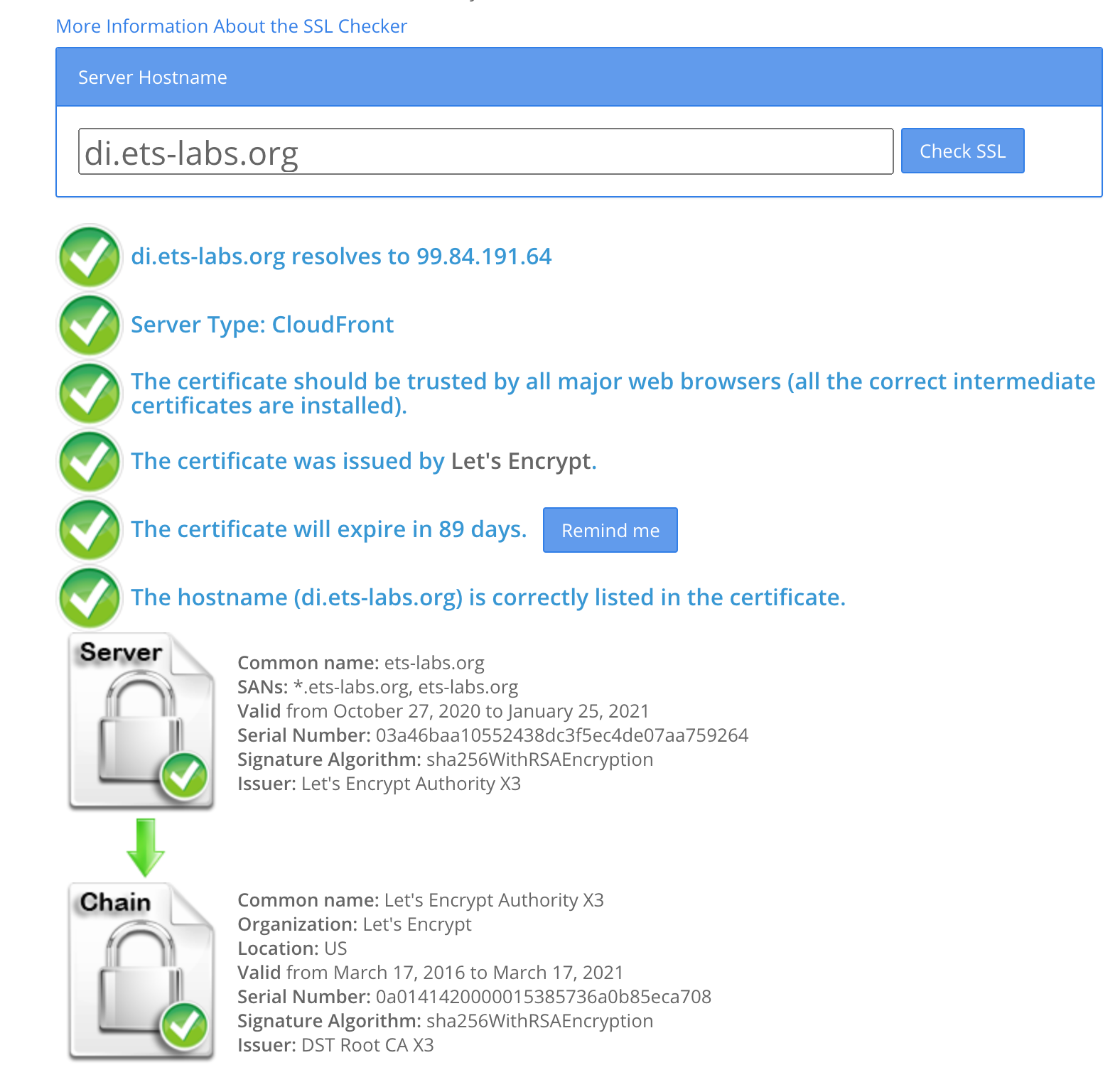 More Information About the SSL Checker

Server Hostname

di.ets-labs.org

Check SSL

di.ets-labs.org resolves to 99.84.191.64

Server Type: CloudFront

The certificate should be trusted by all major web browsers (all the correct intermediate certificates are installed).

The certificate was issued by Let's Encrypt.

The certificate will expire in 89 days. Remind me

The hostname (di.ets-labs.org) is correctly listed in the certificate.

Server

Common name: ets-labs.org
SANs: *.ets-labs.org, ets-labs.org
Valid from October 27, 2020 to January 25, 2021
Serial Number: 03a46baa10552438dc3f5ec4de07aa759264
Signature Algorithm: sha256WithRSAEncryption
Issuer: Let's Encrypt Authority X3

Chain

Common name: Let's Encrypt Authority X3
Organization: Let's Encrypt
Location: US
Valid from March 17, 2016 to March 17, 2021
Serial Number: 0a0141420000015385736a0b85eca708
Signature Algorithm: sha256WithRSAEncryption
Issuer: DST Root CA X3